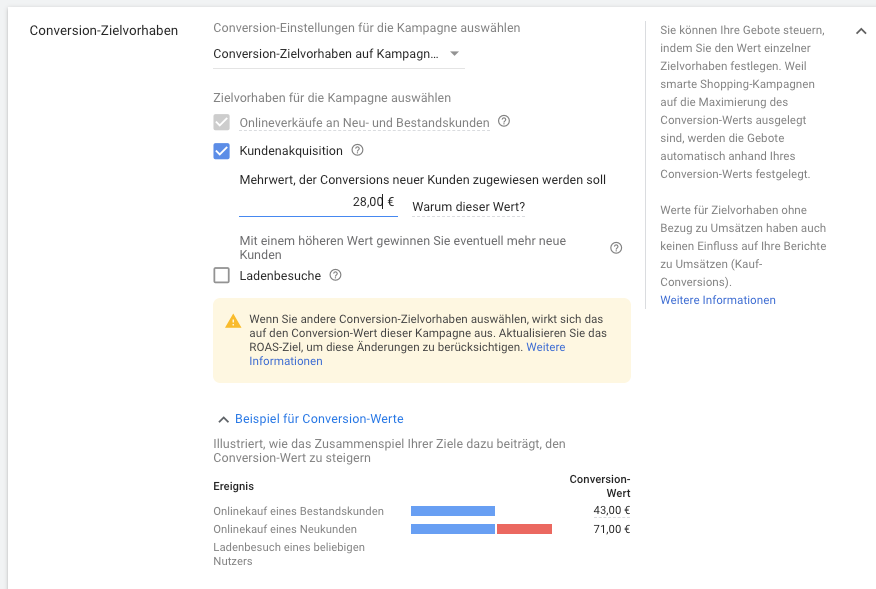 Conversion-Zielvorhaben

Conversion-Einstellungen für die Kampagne auswählen

Conversion-Zielvorhaben auf Kampagn...

Zielvorhaben für die Kampagne auswählen

Onlineverkäufe an Neu- und Bestandskunden

Kundenakquisition

Mehrwert, der Conversions neuer Kunden zugewiesen werden soll

28,00 €

Warum dieser Wert?

Mit einem höheren Wert gewinnen Sie eventuell mehr neue Kunden

Ladenbesuche

Wenn Sie andere Conversion-Zielvorhaben auswählen, wirkt sich das auf den Conversion-Wert dieser Kampagne aus. Aktualisieren Sie das ROAS-Ziel, um diese Änderungen zu berücksichtigen. Weitere Informationen

Beispiel für Conversion-Werte

Illustriert, wie das Zusammenspiel Ihrer Ziele dazu beiträgt, den Conversion-Wert zu steigern

| Ereignis | Conversion-Wert |
|---|---|
| Onlinekauf eines Bestandskunden | 43,00 € |
| Onlinekauf eines Neukunden | 71,00 € |
| Ladenbesuch eines beliebigen Nutzers | |

Sie können Ihre Gebote steuern, indem Sie den Wert einzelner Zielvorhaben festlegen. Weil smarte Shopping-Kampagnen auf die Maximierung des Conversion-Werts ausgelegt sind, werden die Gebote automatisch anhand Ihres Conversion-Werts festgelegt.

Werte für Zielvorhaben ohne Bezug zu Umsätzen haben auch keinen Einfluss auf Ihre Berichte zu Umsätzen (Kauf-Conversions).
Weitere Informationen